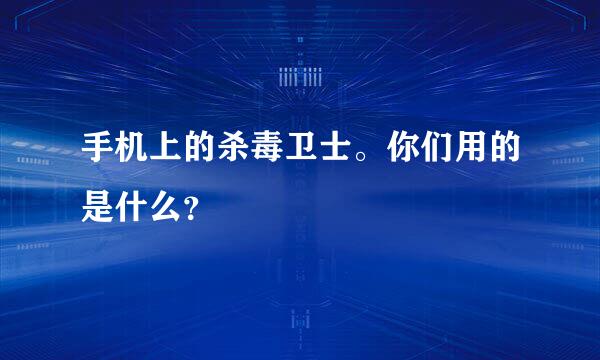 手机上的杀毒卫士。你们用的是什么？